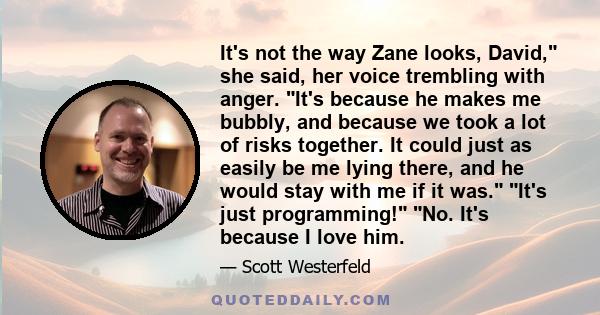 It's not the way Zane looks, David," she said, her voice trembling with anger. "It's because he makes me bubbly, and because we took a lot of risks together. It could just as easily be me lying there, and he would stay with me if it was." "It's just programming!" "No. It's because I love him.

— Scott Westerfeld

QUOTEDDAILY.COM